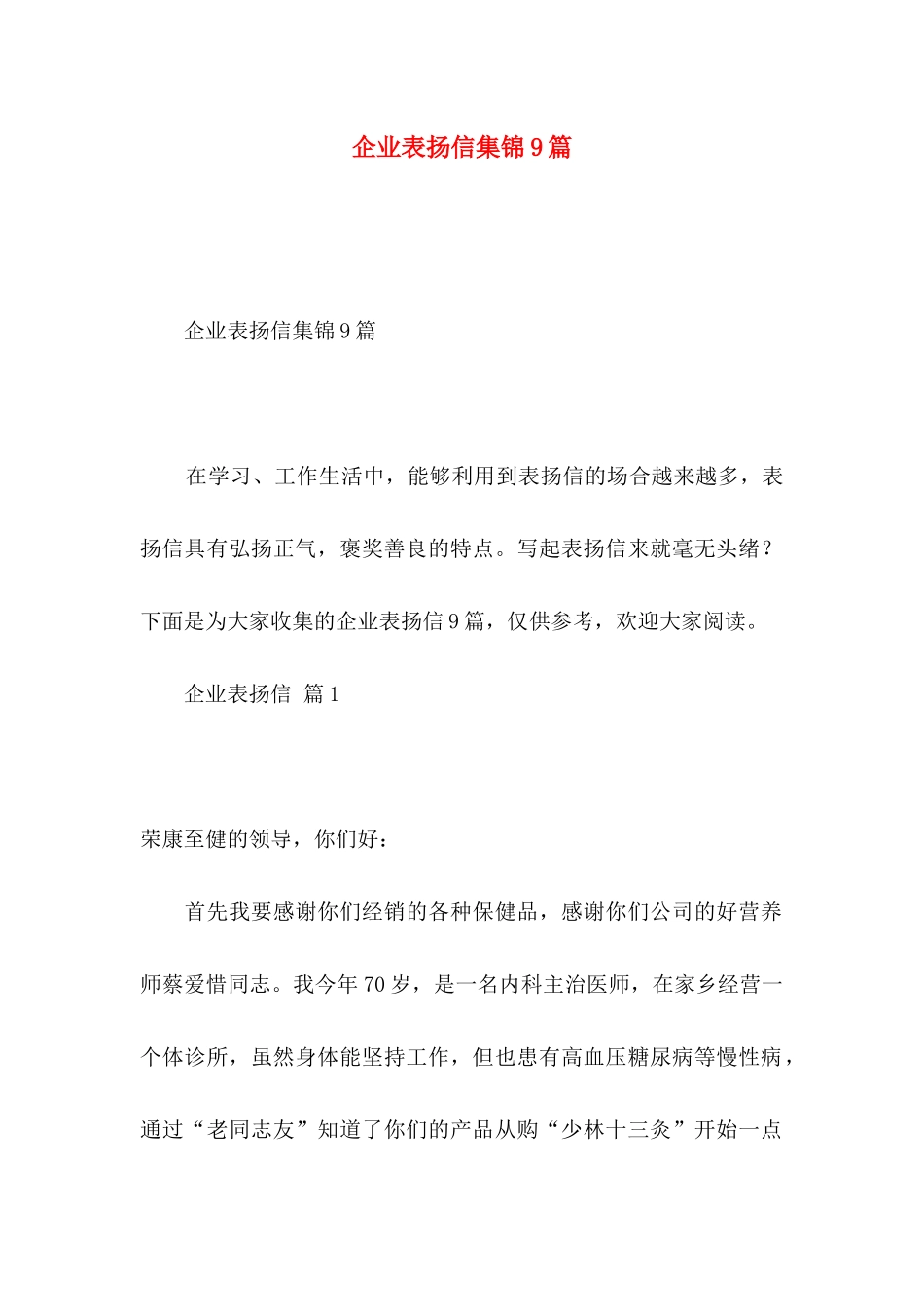 企业表扬信集锦9篇

企业表扬信集锦9篇

在学习、工作生活中，能够利用到表扬信的场合越来越多，表扬信具有弘扬正气，褒奖善良的特点。写起表扬信来就毫无头绪？下面是为大家收集的企业表扬信9篇，仅供参考，欢迎大家阅读。

企业表扬信 篇1

荣康至健的领导，你们好：

首先我要感谢你们经销的各种保健品，感谢你们公司的好营养师蔡爱惜同志。我今年70岁，是一名内科主治医师，在家乡经营一个体诊所，虽然身体能坚持工作，但也患有高血压糖尿病等慢性病，通过“老同志友”知道了你们的产品从购“少林十三灸”开始一点